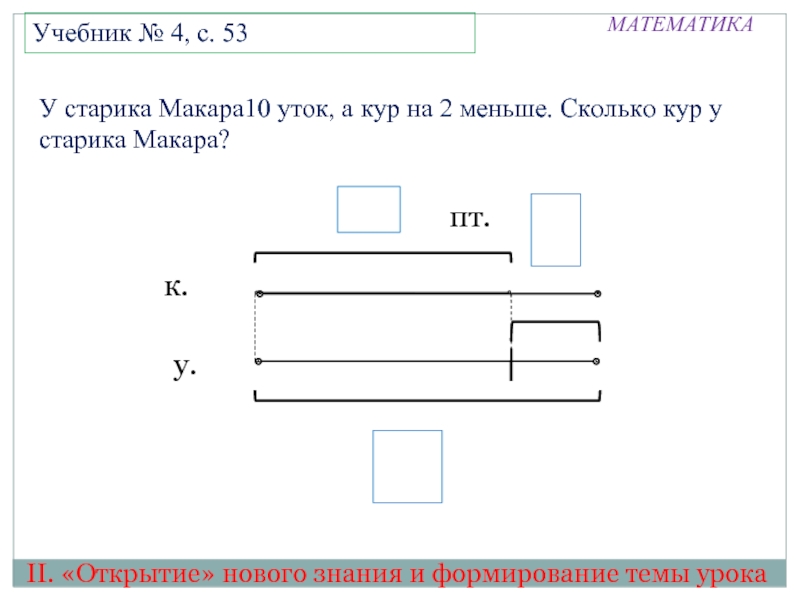 Учебник № 4, с. 53

МАТЕМАТИКА

У старика Макара10 уток, а кур на 2 меньше. Сколько кур у старика Макара?

пт.

к.

у.

II. «Открытие» нового знания и формирование темы урока